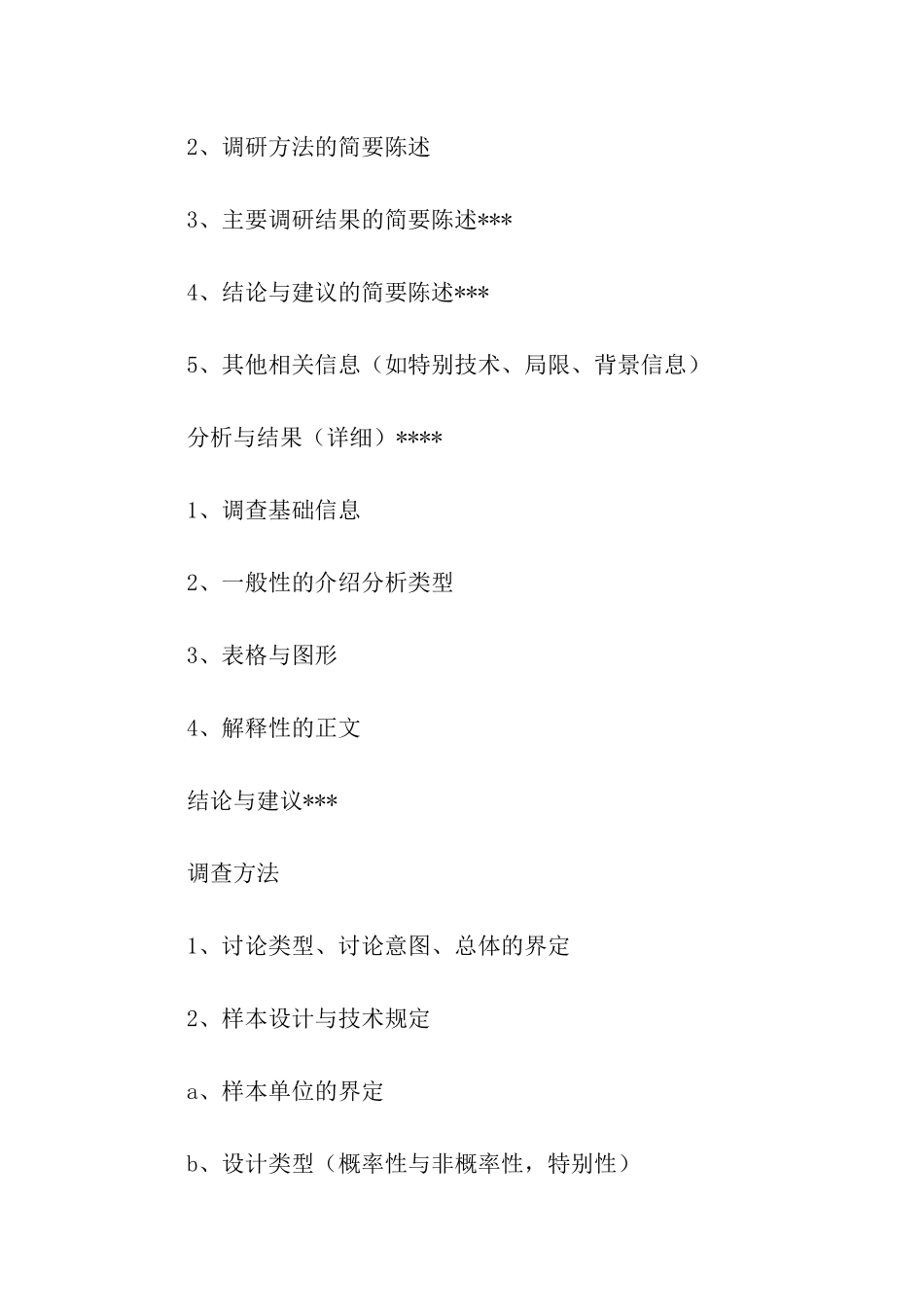 2、调研方法的简要陈述

3、主要调研结果的简要陈述***

4、结论与建议的简要陈述***

5、其他相关信息（如特别技术、局限、背景信息）

分析与结果（详细）****

1、调查基础信息

2、一般性的介绍分析类型

3、表格与图形

4、解释性的正文

结论与建议***

调查方法

1、讨论类型、讨论意图、总体的界定

2、样本设计与技术规定

a、样本单位的界定

b、设计类型（概率性与非概率性，特别性）